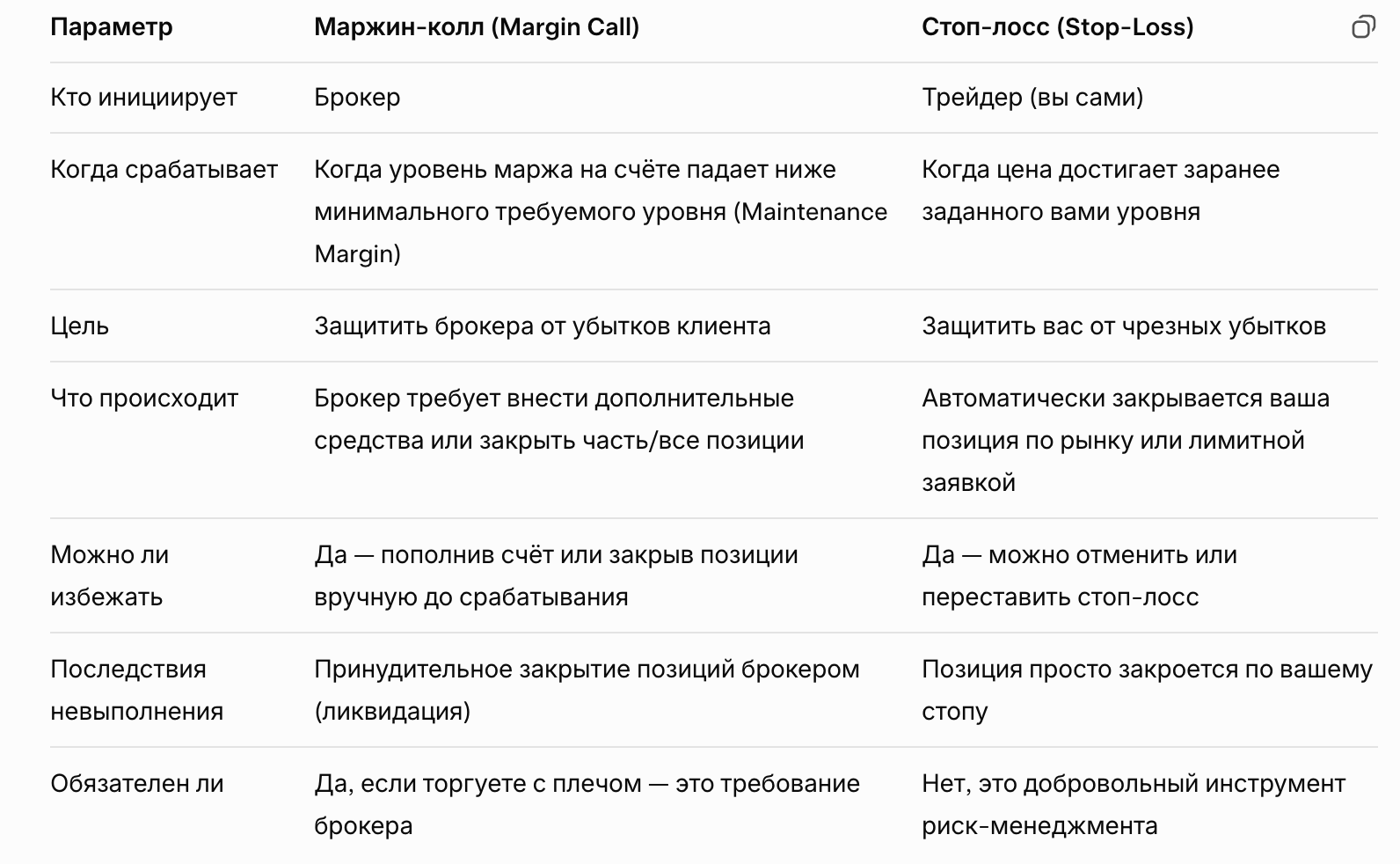 | Параметр | Маржин-колл (Margin Call) | Стоп-лосс (Stop-Loss) |
|---|---|---|
| Кто инициирует | Брокер | Трейдер (вы сами) |
| Когда срабатывает | Когда уровень маржа на счёте падает ниже минимального требуемого уровня (Maintenance Margin) | Когда цена достигает заранее заданного вами уровня |
| Цель | Защитить брокера от убытков клиента | Защитить вас от чрезных убытков |
| Что происходит | Брокер требует внести дополнительные средства или закрыть часть/все позиции | Автоматически закрывается ваша позиция по рынку или лимитной заявкой |
| Можно ли избежать | Да — пополнив счёт или закрыв позиции вручную до срабатывания | Да — можно отменить или переставить стоп-лосс |
| Последствия невыполнения | Принудительное закрытие позиций брокером (ликвидация) | Позиция просто закроется по вашему стопу |
| Обязателен ли | Да, если торгуете с плечом — это требование брокера | Нет, это добровольный инструмент риск-менеджмента |